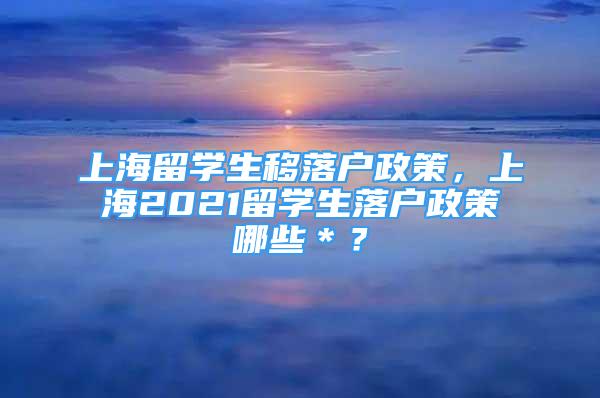 上海留学生移落户政策，上海2021留学生落户政策哪些＊？